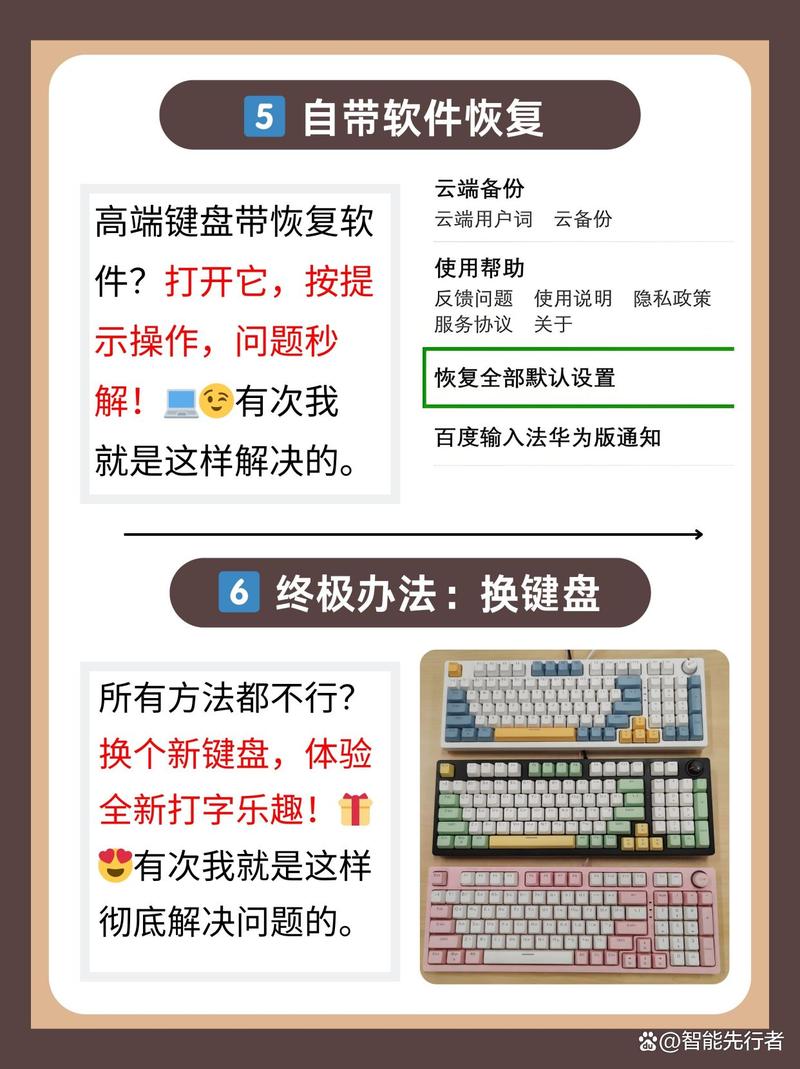 5 自带软件恢复

高端键盘带恢复软件？打开它，按提示操作，问题秒解！💻😉有次我就是这样解决的。

云端备份
云端用户词 云备份

使用帮助
反馈问题 使用说明 隐私政策
服务协议 关于

恢复全部默认设置

百度输入法华为版通知

6 终极办法：换键盘

所有方法都不行？换个新键盘，体验全新打字乐趣！🎁😍有次我就是这样彻底解决问题的。

@智能先行者